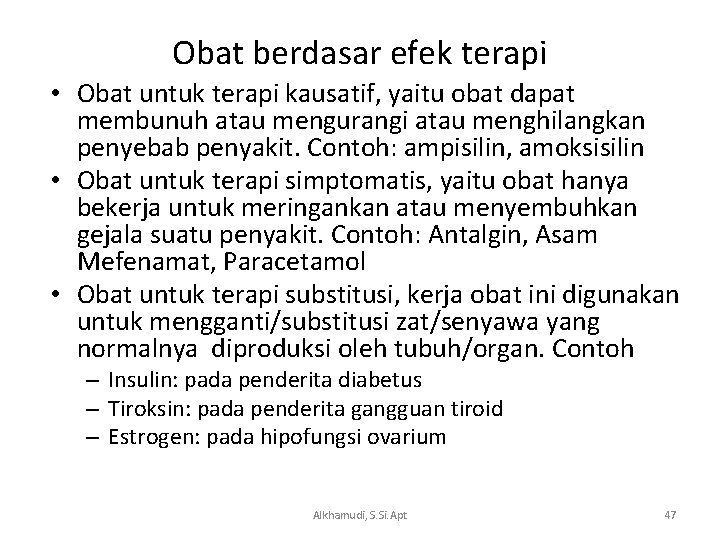 Obat berdasar efek terapi

• Obat untuk terapi kausatif, yaitu obat dapat membunuh atau mengurangi atau menghilangkan penyebab penyakit. Contoh: ampisilin, amoksisilin
• Obat untuk terapi simptomatis, yaitu obat hanya bekerja untuk meringankan atau menyembuhkan gejala suatu penyakit. Contoh: Antalgin, Asam Mefenamat, Paracetamol
• Obat untuk terapi substitusi, kerja obat ini digunakan untuk mengganti/substitusi zat/senyawa yang normalnya diproduksi oleh tubuh/organ. Contoh
– Insulin: pada penderita diabetus
– Tiroksin: pada penderita gangguan tiroid
– Estrogen: pada hipofungsi ovarium

Alkhamudi, S.Si.Apt

47